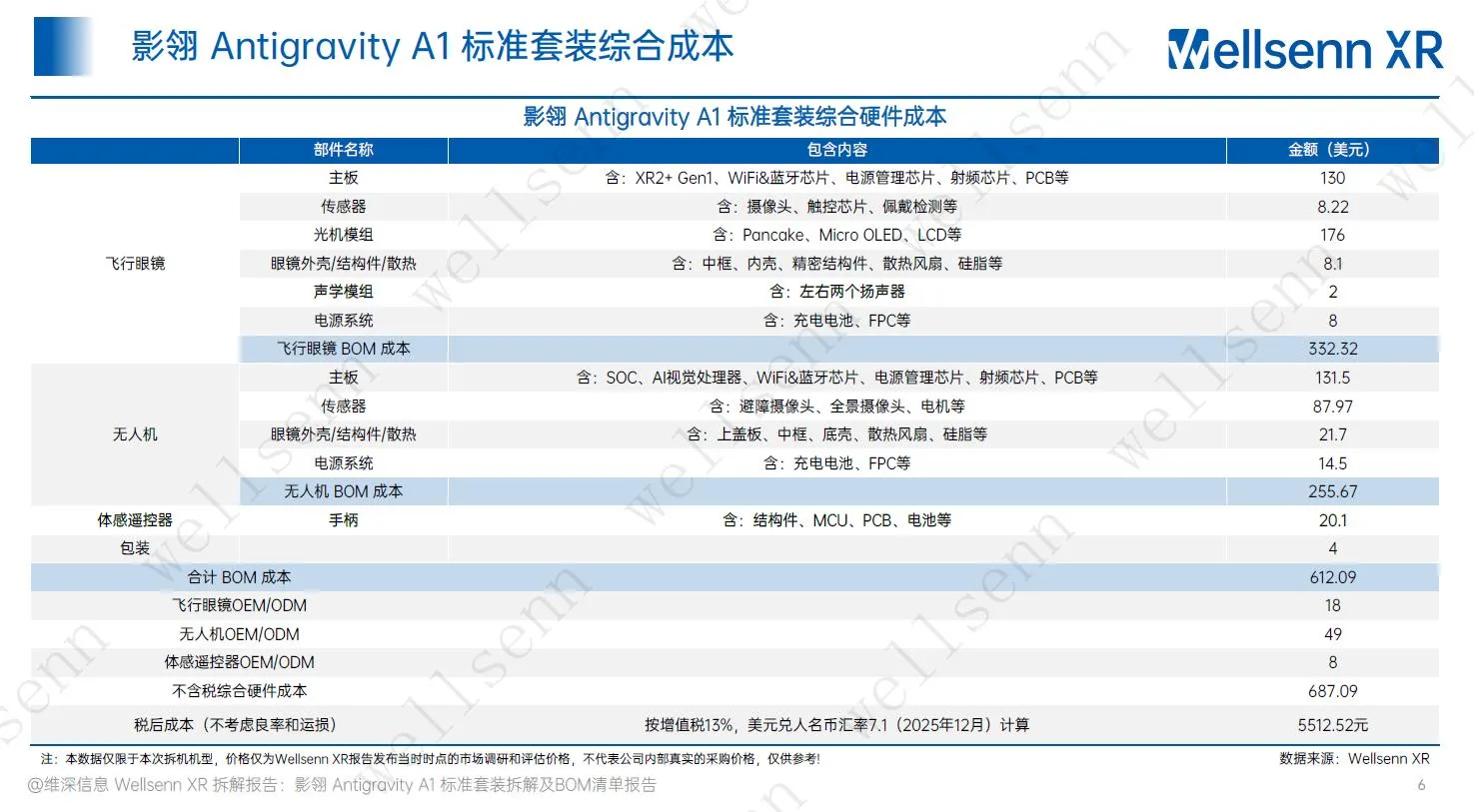 影翎 Antigravity A1 标准套装综合成本

Wellsenn XR

影翎 Antigravity A1 标准套装综合硬件成本

| | 部件名称 | 包含内容 | 金额（美元） |
|---|---|---|---|
| 飞行眼镜 | 主板 | 含：XR2+ Gen1、WiFi&蓝牙芯片、电源管理芯片、射频芯片、PCB等 | 130 |
| | 传感器 | 含：摄像头、触控芯片、佩戴检测等 | 8.22 |
| | 光机模组 | 含：Pancake、Micro OLED、LCD等 | 176 |
| | 眼镜外壳/结构件/散热 | 含：中框、内壳、精密结构件、散热风扇、硅脂等 | 8.1 |
| | 声学模组 | 含：左右两个扬声器 | 2 |
| | 电源系统 | 含：充电电池、FPC等 | 8 |
| | 飞行眼镜 BOM 成本 | | 332.32 |
| 无人机 | 主板 | 含：SOC、AI视觉处理器、WiFi&蓝牙芯片、电源管理芯片、射频芯片、PCB等 | 131.5 |
| | 传感器 | 含：避障摄像头、全景摄像头、电机等 | 87.97 |
| | 眼镜外壳/结构件/散热 | 含：上盖板、中框、底壳、散热风扇、硅脂等 | 21.7 |
| | 电源系统 | 含：充电电池、FPC等 | 14.5 |
| | 无人机 BOM 成本 | | 255.67 |
| 体感遥控器 | 手柄 | 含：结构件、MCU、PCB、电池等 | 20.1 |
| 包装 | | | 4 |
| 合计 BOM 成本 | | | 612.09 |
| 飞行眼镜OEM/ODM | | | 18 |
| 无人机OEM/ODM | | | 49 |
| 体感遥控器OEM/ODM | | | 8 |
| 不含税综合硬件成本 | | | 687.09 |
| 税后成本（不考虑良率和运损） | | 按增值税13%，美元兑人名币汇率7.1（2025年12月）计算 | 5512.52元 |

注：本数据仅限于本次拆机机型，价格仅为Wellsenn XR报告发布当时时点的市场调研和评估价格，不代表公司内部真实的采购价格，仅供参考！

数据来源：Wellsenn XR

@维深信息 Wellsenn XR 拆解报告：影翎 Antigravity A1 标准套装拆解及BOM清单报告

6